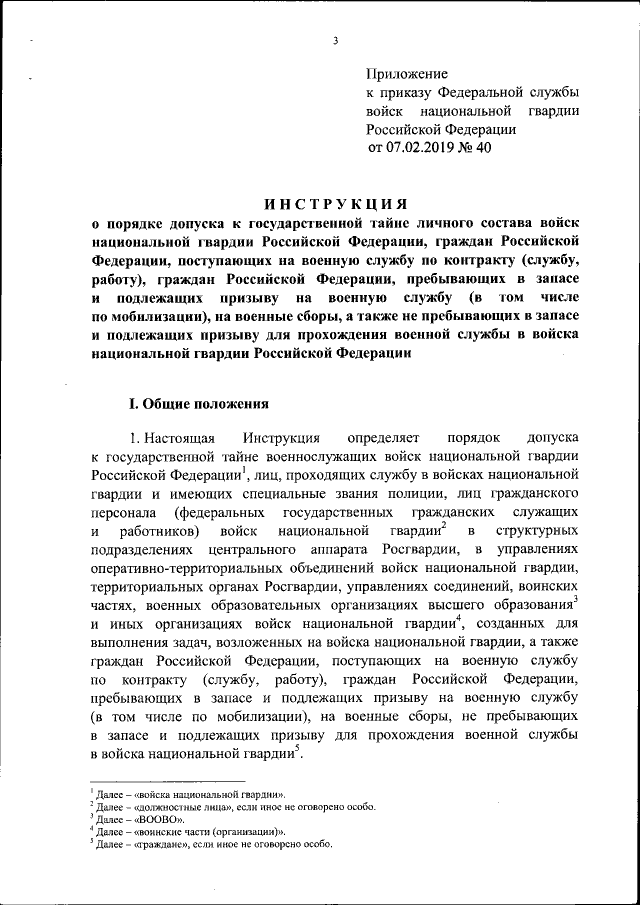 3

Приложение
к приказу Федеральной службы войск национальной гвардии Российской Федерации
от 07.02.2019 № 40

ИНСТРУКЦИЯ
о порядке допуска к государственной тайне личного состава войск национальной гвардии Российской Федерации, граждан Российской Федерации, поступающих на военную службу по контракту (службу, работу), граждан Российской Федерации, пребывающих в запасе и подлежащих призыву на военную службу (в том числе по мобилизации), на военные сборы, а также не пребывающих в запасе и подлежащих призыву для прохождения военной службы в войска национальной гвардии Российской Федерации

I. Общие положения

1. Настоящая Инструкция определяет порядок допуска к государственной тайне военнослужащих войск национальной гвардии Российской Федерации$^1$, лиц, проходящих службу в войсках национальной гвардии и имеющих специальные звания полиции, лиц гражданского персонала (федеральных государственных гражданских служащих и работников) войск национальной гвардии$^2$ в структурных подразделениях центрального аппарата Росгвардии, в управлениях оперативно-территориальных объединений войск национальной гвардии, территориальных органах Росгвардии, управлениях соединений, воинских частях, военных образовательных организациях высшего образования$^3$ и иных организациях войск национальной гвардии$^4$, созданных для выполнения задач, возложенных на войска национальной гвардии, а также граждан Российской Федерации, поступающих на военную службу по контракту (службу, работу), граждан Российской Федерации, пребывающих в запасе и подлежащих призыву на военную службу (в том числе по мобилизации), на военные сборы, не пребывающих в запасе и подлежащих призыву для прохождения военной службы в войска национальной гвардии$^5$.

$^1$ Далее – «войска национальной гвардии».
$^2$ Далее – «должностные лица», если иное не оговорено особо.
$^3$ Далее – «ВООВО».
$^4$ Далее – «воинские части (организации)».
$^5$ Далее – «граждане», если иное не оговорено особо.